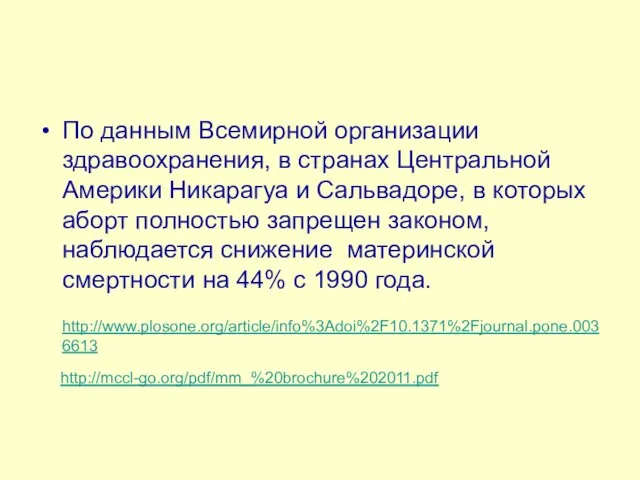 • По данным Всемирной организации здравоохранения, в странах Центральной Америки Никарагуа и Сальвадоре, в которых аборт полностью запрещен законом, наблюдается снижение материнской смертности на 44% с 1990 года.

http://www.plosone.org/article/info%3Adoi%2F10.1371%2Fjournal.pone.0036613

http://mccl-go.org/pdf/mm_%20brochure%202011.pdf